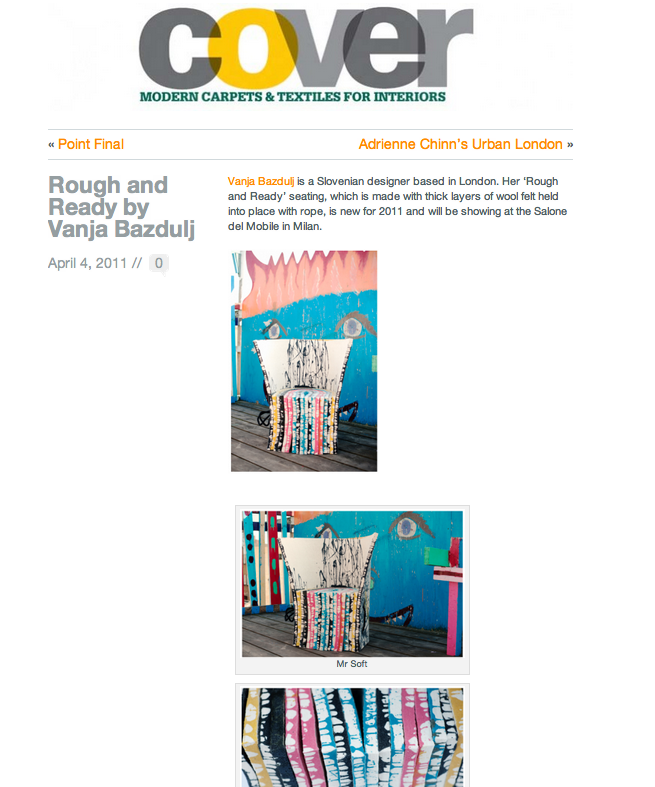 cover
MODERN CARPETS & TEXTILES FOR INTERIORS

« Point Final

Adrienne Chinn's Urban London »

Rough and Ready by Vanja Bazdulj

April 4, 2011 // 0

Vanja Bazdulj is a Slovenian designer based in London. Her 'Rough and Ready' seating, which is made with thick layers of wool felt held into place with rope, is new for 2011 and will be showing at the Salone del Mobile in Milan.

Mr Soft